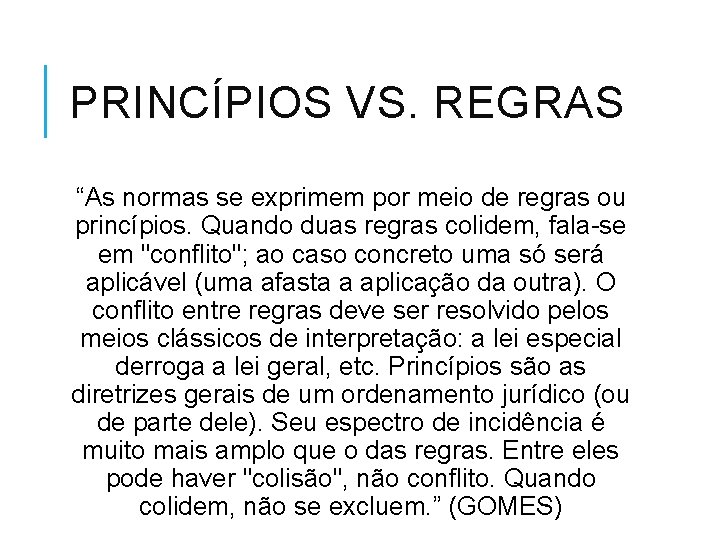 PRINCÍPIOS VS. REGRAS

“As normas se exprimem por meio de regras ou princípios. Quando duas regras colidem, fala-se em "conflito"; ao caso concreto uma só será aplicável (uma afasta a aplicação da outra). O conflito entre regras deve ser resolvido pelos meios clássicos de interpretação: a lei especial derroga a lei geral, etc. Princípios são as diretrizes gerais de um ordenamento jurídico (ou de parte dele). Seu espectro de incidência é muito mais amplo que o das regras. Entre eles pode haver "colisão", não conflito. Quando colidem, não se excluem.” (GOMES)